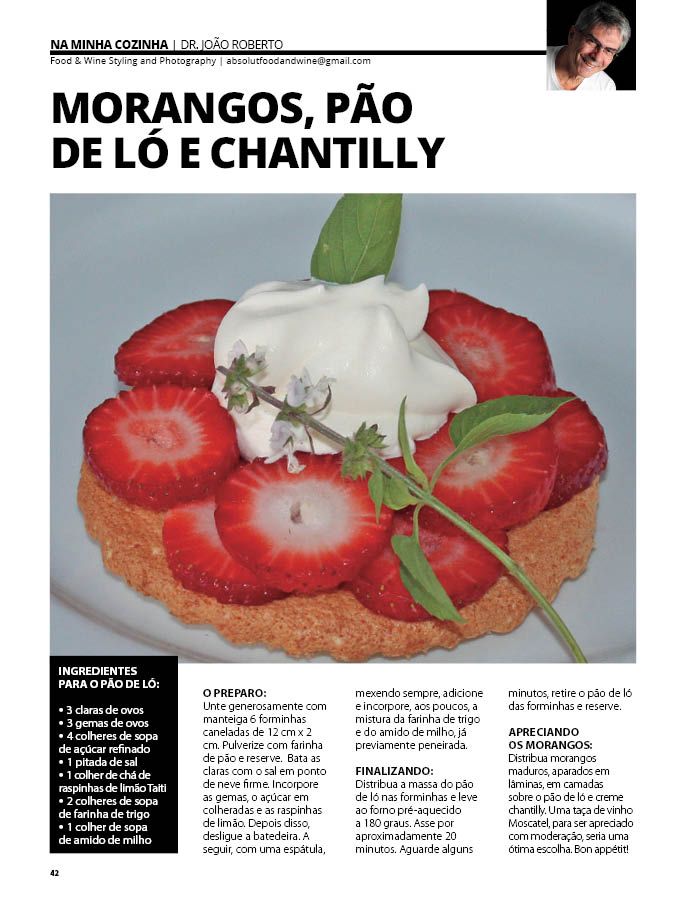 NA MINHA COZINHA | DR. JOÃO ROBERTO
Food & Wine Styling and Photography | absolutfoodandwine@gmail.com

MORANGOS, PÃO DE LÓ E CHANTILLY

INGREDIENTES PARA O PÃO DE LÓ:

• 3 claras de ovos
• 3 gemas de ovos
• 4 colheres de sopa de açúcar refinado
• 1 pitada de sal
• 1 colher de chá de raspinhas de limão Taiti
• 2 colheres de sopa de farinha de trigo
• 1 colher de sopa de amido de milho

O PREPARO:
Unte generosamente com manteiga 6 forminhas caneladas de 12 cm x 2 cm. Pulverize com farinha de pão e reserve. Bata as claras com o sal em ponto de neve firme. Incorpore as gemas, o açúcar em colheradas e as raspinhas de limão. Depois disso, desligue a batedeira. A seguir, com uma espátula, mexendo sempre, adicione e incorpore, aos poucos, a mistura da farinha de trigo e do amido de milho, já previamente peneirada.

FINALIZANDO:
Distribua a massa do pão de ló nas forminhas e leve ao forno pré-aquecido a 180 graus. Asse por aproximadamente 20 minutos. Aguarde alguns minutos, retire o pão de ló das forminhas e reserve.

APRECIANDO OS MORANGOS:
Distribua morangos maduros, aparados em lâminas, em camadas sobre o pão de ló e creme chantilly. Uma taça de vinho Moscatel, para ser apreciado com moderação, seria uma ótima escolha. Bon appétit!

42